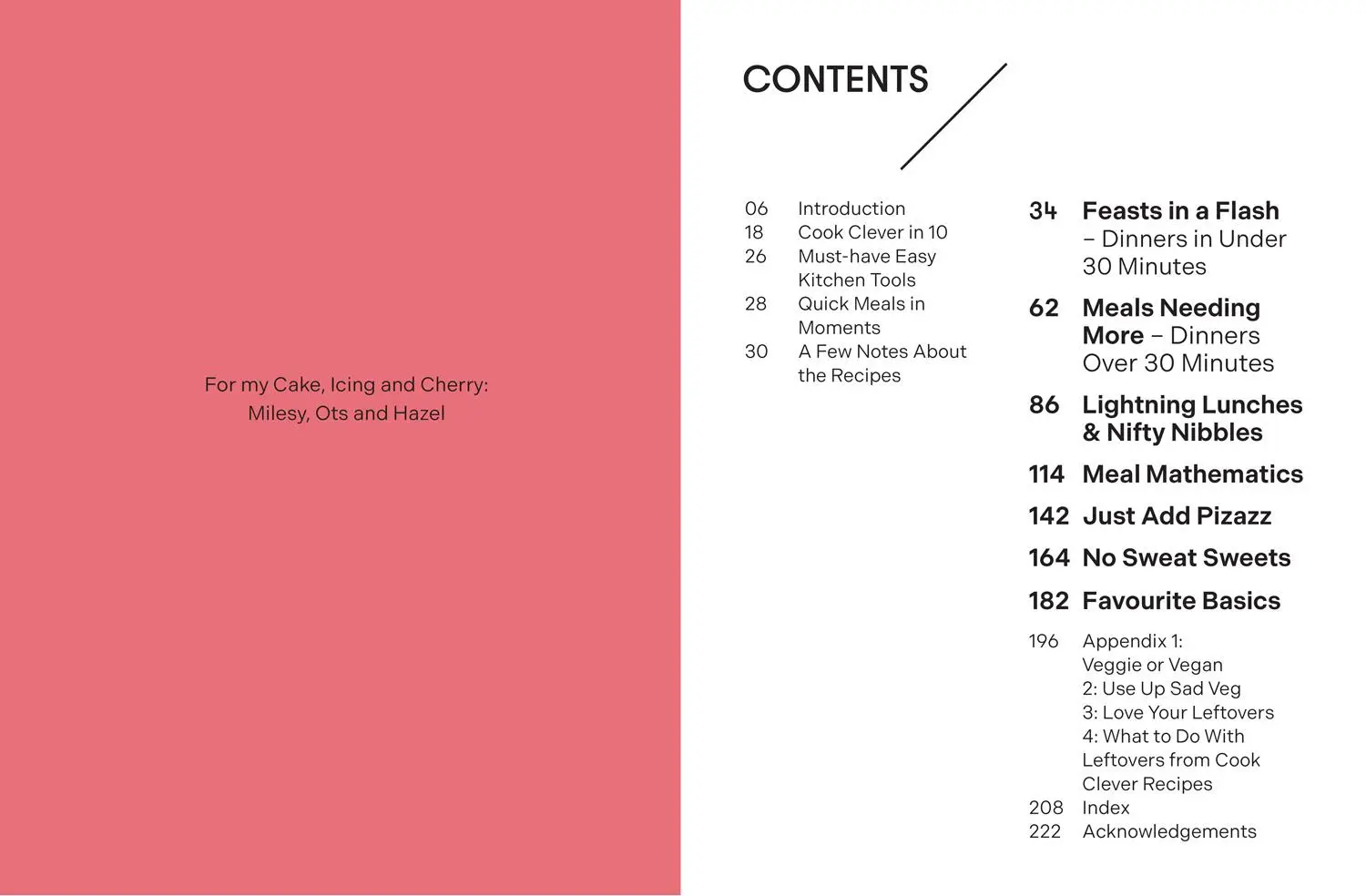 For my Cake, Icing and Cherry:
Milesy, Ots and Hazel

CONTENTS

06 Introduction
18 Cook Clever in 10
26 Must-have Easy Kitchen Tools
28 Quick Meals in Moments
30 A Few Notes About the Recipes

34 Feasts in a Flash – Dinners in Under 30 Minutes
62 Meals Needing More – Dinners Over 30 Minutes
86 Lightning Lunches & Nifty Nibbles
114 Meal Mathematics
142 Just Add Pizazz
164 No Sweat Sweets
182 Favourite Basics

196 Appendix 1: Veggie or Vegan
2: Use Up Sad Veg
3: Love Your Leftovers
4: What to Do With Leftovers from Cook Clever Recipes
208 Index
222 Acknowledgements